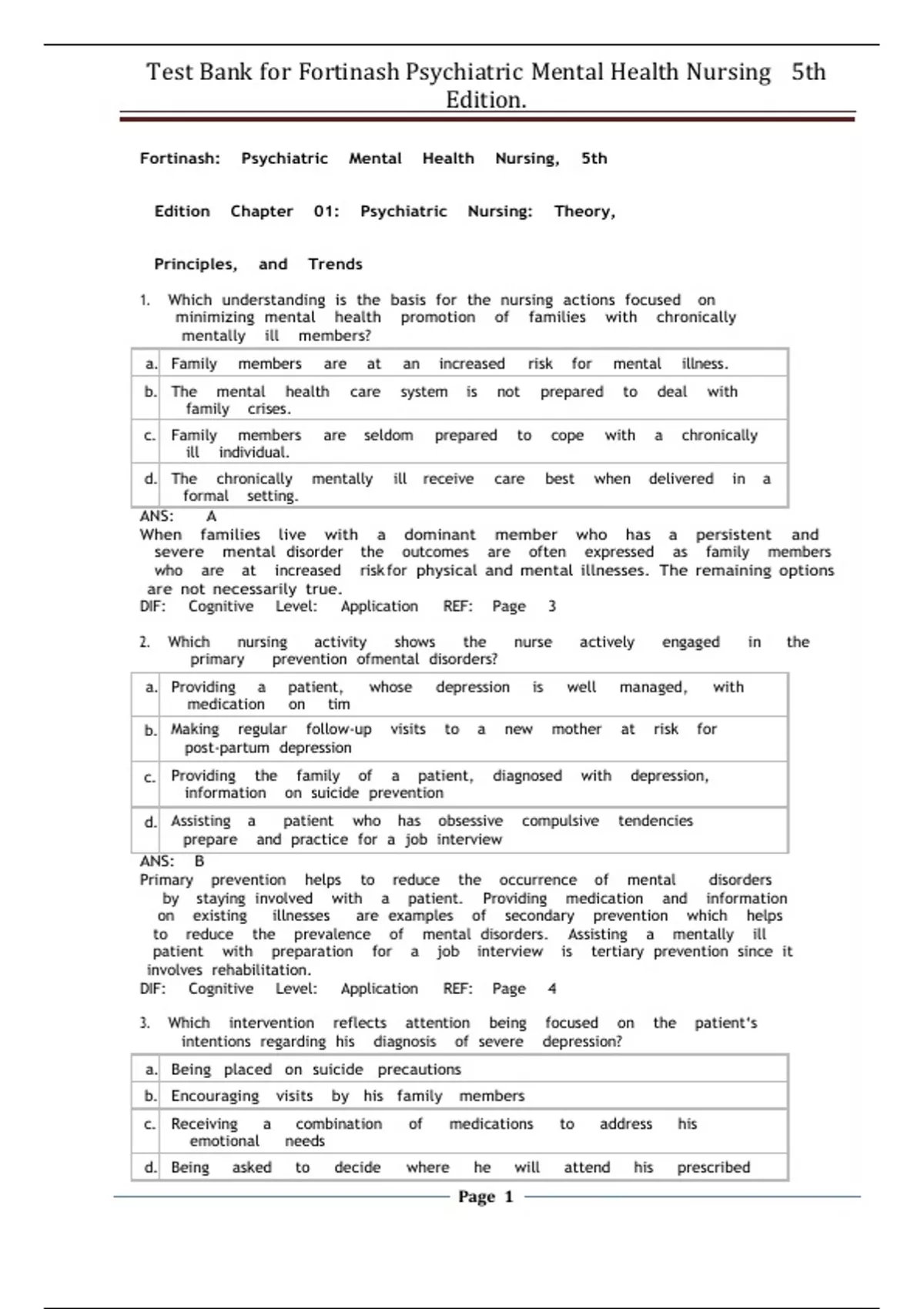 Test Bank for Fortinash Psychiatric Mental Health Nursing 5th Edition.

Fortinash: Psychiatric Mental Health Nursing, 5th

Edition Chapter 01: Psychiatric Nursing: Theory,

Principles, and Trends

1. Which understanding is the basis for the nursing actions focused on minimizing mental health promotion of families with chronically mentally ill members?

| a. | Family members are at an increased risk for mental illness. |
|---|---|
| b. | The mental health care system is not prepared to deal with family crises. |
| c. | Family members are seldom prepared to cope with a chronically ill individual. |
| d. | The chronically mentally ill receive care best when delivered in a formal setting. |

ANS: A
When families live with a dominant member who has a persistent and severe mental disorder the outcomes are often expressed as family members who are at increased riskfor physical and mental illnesses. The remaining options are not necessarily true.
DIF: Cognitive Level: Application REF: Page 3

2. Which nursing activity shows the nurse actively engaged in the primary prevention ofmental disorders?

| a. | Providing a patient, whose depression is well managed, with medication on tim |
|---|---|
| b. | Making regular follow-up visits to a new mother at risk for post-partum depression |
| c. | Providing the family of a patient, diagnosed with depression, information on suicide prevention |
| d. | Assisting a patient who has obsessive compulsive tendencies prepare and practice for a job interview |

ANS: B
Primary prevention helps to reduce the occurrence of mental disorders by staying involved with a patient. Providing medication and information on existing illnesses are examples of secondary prevention which helps to reduce the prevalence of mental disorders. Assisting a mentally ill patient with preparation for a job interview is tertiary prevention since it involves rehabilitation.
DIF: Cognitive Level: Application REF: Page 4

3. Which intervention reflects attention being focused on the patient's intentions regarding his diagnosis of severe depression?

| a. | Being placed on suicide precautions |
|---|---|
| b. | Encouraging visits by his family members |
| c. | Receiving a combination of medications to address his emotional needs |
| d. | Being asked to decide where he will attend his prescribed |

Page 1